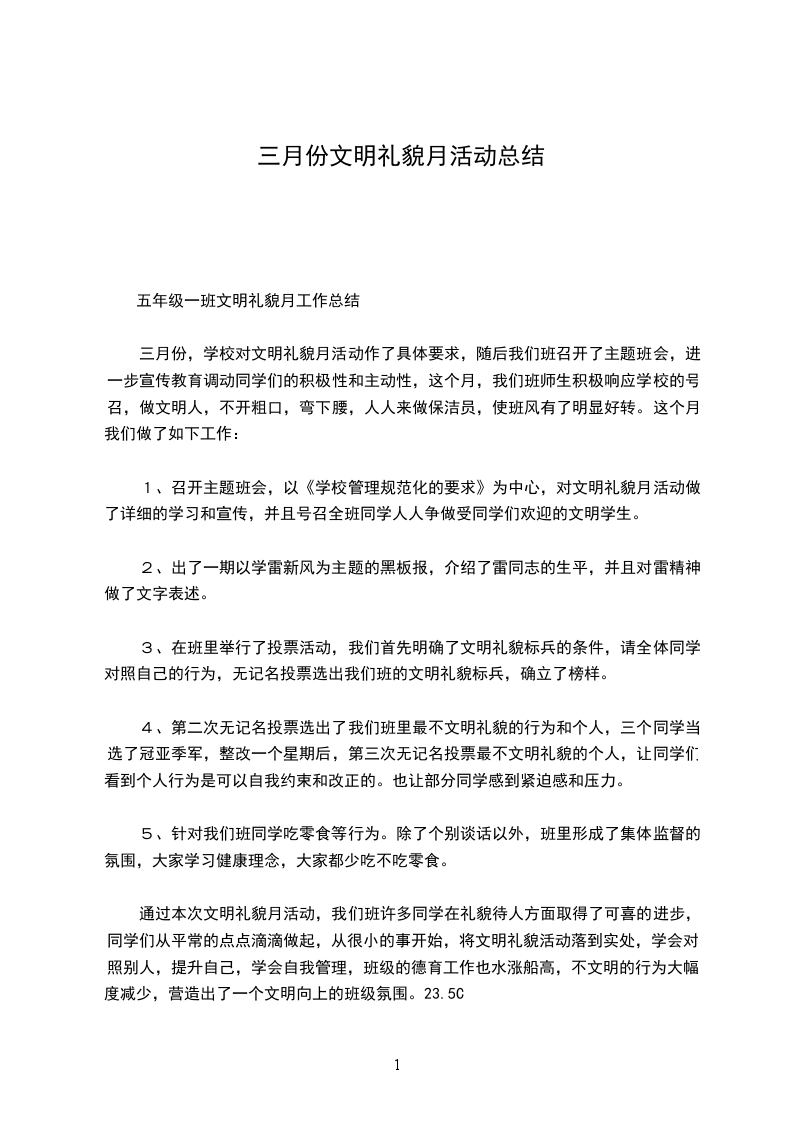 三月份文明礼貌月活动总结

五年级一班文明礼貌月工作总结

三月份，学校对文明礼貌月活动作了具体要求，随后我们班召开了主题班会，进一步宣传教育调动同学们的积极性和主动性，这个月，我们班师生积极响应学校的号召，做文明人，不开粗口，弯下腰，人人来做保洁员，使班风有了明显好转。这个月我们做了如下工作：

１、召开主题班会，以《学校管理规范化的要求》为中心，对文明礼貌月活动做了详细的学习和宣传，并且号召全班同学人人争做受同学们欢迎的文明学生。

２、出了一期以学雷新风为主题的黑板报，介绍了雷同志的生平，并且对雷精神做了文字表述。

３、在班里举行了投票活动，我们首先明确了文明礼貌标兵的条件，请全体同学对照自己的行为，无记名投票选出我们班的文明礼貌标兵，确立了榜样。

４、第二次无记名投票选出了我们班里最不文明礼貌的行为和个人，三个同学当选了冠亚季军，整改一个星期后，第三次无记名投票最不文明礼貌的个人，让同学们看到个人行为是可以自我约束和改正的。也让部分同学感到紧迫感和压力。

５、针对我们班同学吃零食等行为。除了个别谈话以外，班里形成了集体监督的氛围，大家学习健康理念，大家都少吃不吃零食。

通过本次文明礼貌月活动，我们班许多同学在礼貌待人方面取得了可喜的进步，同学们从平常的点点滴滴做起，从很小的事开始，将文明礼貌活动落到实处，学会对照别人，提升自己，学会自我管理，班级的德育工作也水涨船高，不文明的行为大幅度减少，营造出了一个文明向上的班级氛围。23.5C

1